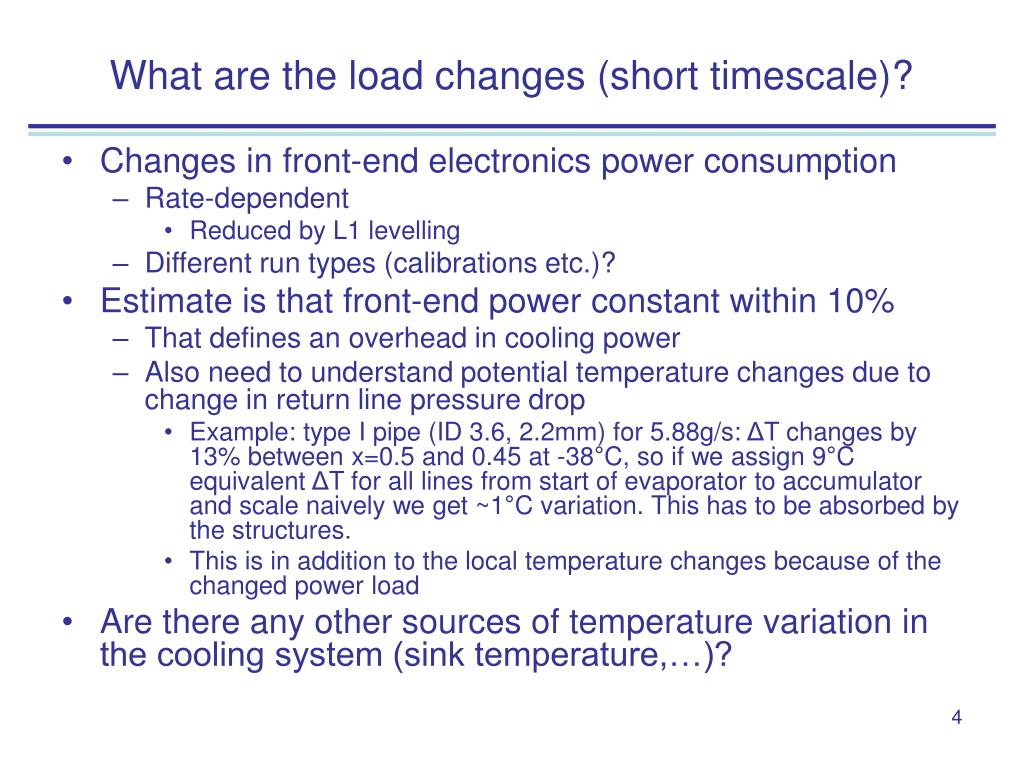 What are the load changes (short timescale)?

• Changes in front-end electronics power consumption
– Rate-dependent
• Reduced by L1 levelling
– Different run types (calibrations etc.)?
• Estimate is that front-end power constant within 10%
– That defines an overhead in cooling power
– Also need to understand potential temperature changes due to change in return line pressure drop
• Example: type I pipe (ID 3.6, 2.2mm) for 5.88g/s: ΔT changes by 13% between x=0.5 and 0.45 at -38°C, so if we assign 9°C equivalent ΔT for all lines from start of evaporator to accumulator and scale naively we get ~1°C variation. This has to be absorbed by the structures.
• This is in addition to the local temperature changes because of the changed power load
• Are there any other sources of temperature variation in the cooling system (sink temperature,…)?

4